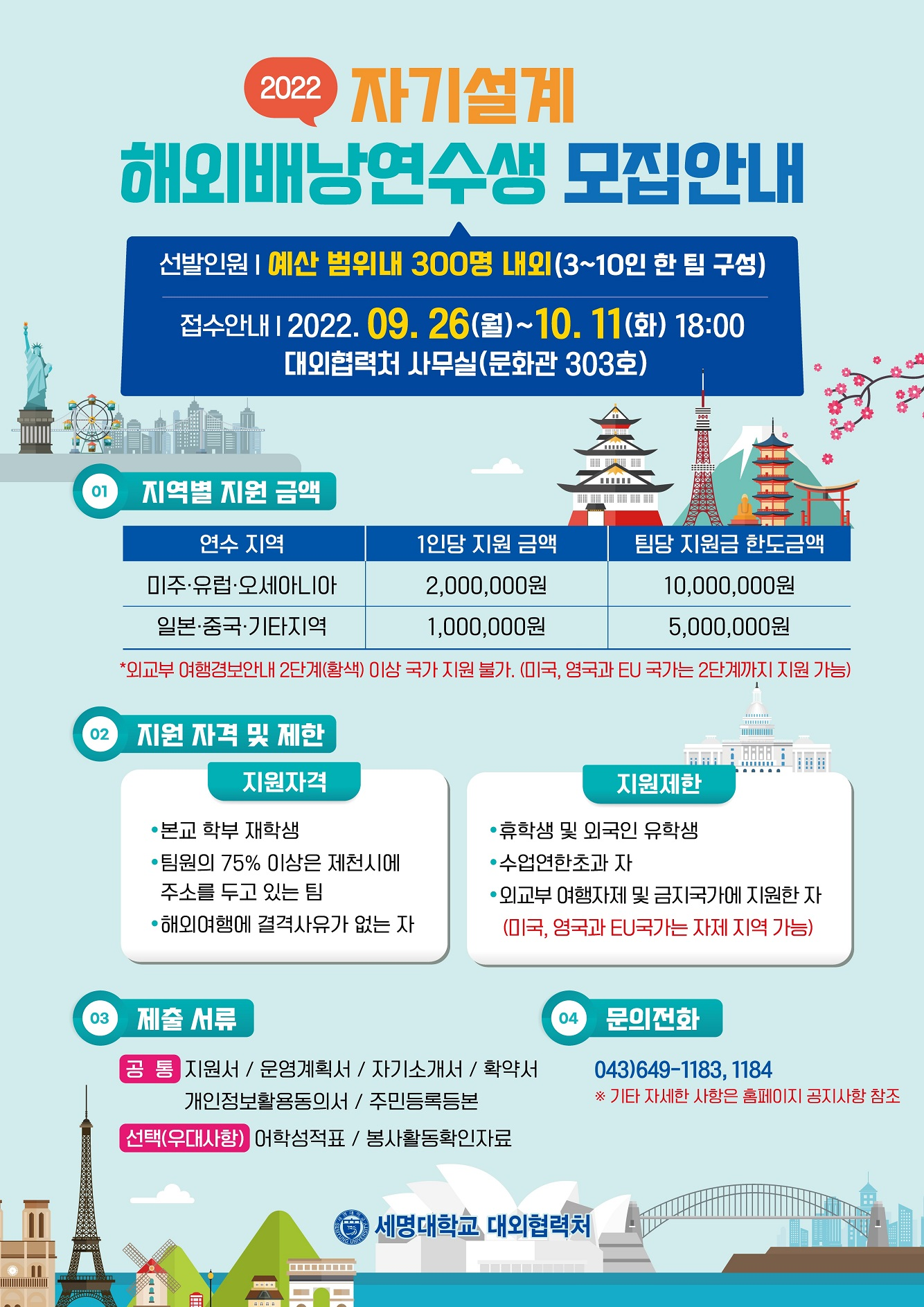 2022 자기설계
해외배낭연수생 모집안내

선발인원 | 예산 범위내 300명 내외(3~10인 한 팀 구성)

접수안내 | 2022. 09. 26(월)~10. 11(화) 18:00
대외협력처 사무실(문화관 303호)

01 지역별 지원 금액

| 연수 지역 | 1인당 지원 금액 | 팀당 지원금 한도금액 |
|---|---|---|
| 미주·유럽·오세아니아 | 2,000,000원 | 10,000,000원 |
| 일본·중국·기타지역 | 1,000,000원 | 5,000,000원 |

*외교부 여행경보안내 2단계(황색) 이상 국가 지원 불가. (미국, 영국과 EU 국가는 2단계까지 지원 가능)

02 지원 자격 및 제한

지원자격
•본교 학부 재학생
•팀원의 75% 이상은 제천시에 주소를 두고 있는 팀
•해외여행에 결격사유가 없는 자

지원제한
•휴학생 및 외국인 유학생
•수업연한초과 자
•외교부 여행자제 및 금지국가에 지원한 자 (미국, 영국과 EU국가는 자제 지역 가능)

03 제출 서류

공 통 지원서 / 운영계획서 / 자기소개서 / 확약서 개인정보활용동의서 / 주민등록등본

선택(우대사항) 어학성적표 / 봉사활동확인자료

04 문의전화

043)649-1183, 1184
※ 기타 자세한 사항은 홈페이지 공지사항 참조

세명대학교 대외협력처